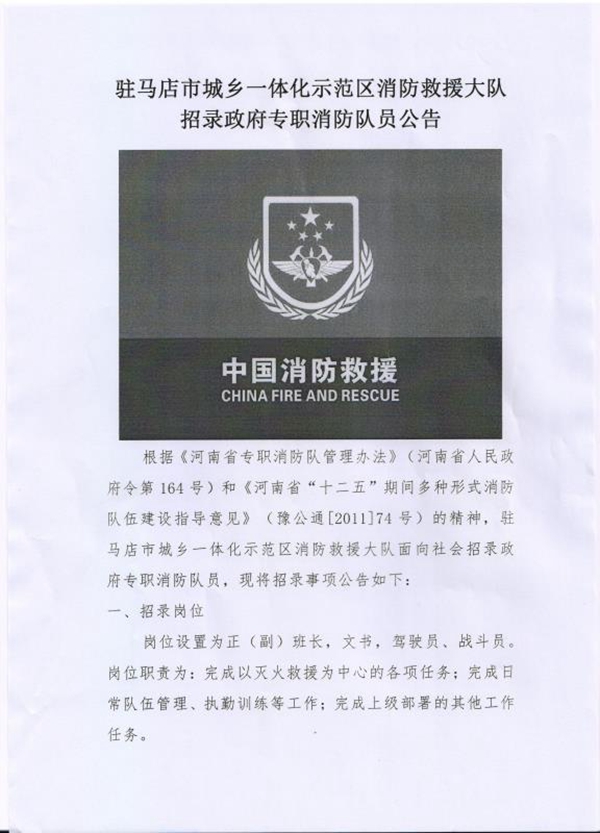 驻马店市城乡一体化示范区消防救援大队
招录政府专职消防队员公告

中国消防救援
CHINA FIRE AND RESCUE

根据《河南省专职消防队管理办法》（河南省人民政府令第164号）和《河南省“十二五”期间多种形式消防队伍建设指导意见》（豫公通[2011]74号）的精神，驻马店市城乡一体化示范区消防救援大队面向社会招录政府专职消防队员，现将招录事项公告如下：

一、招录岗位

岗位设置为正（副）班长，文书，驾驶员、战斗员。岗位职责为：完成以灭火救援为中心的各项任务；完成日常队伍管理、执勤训练等工作；完成上级部署的其他工作任务。